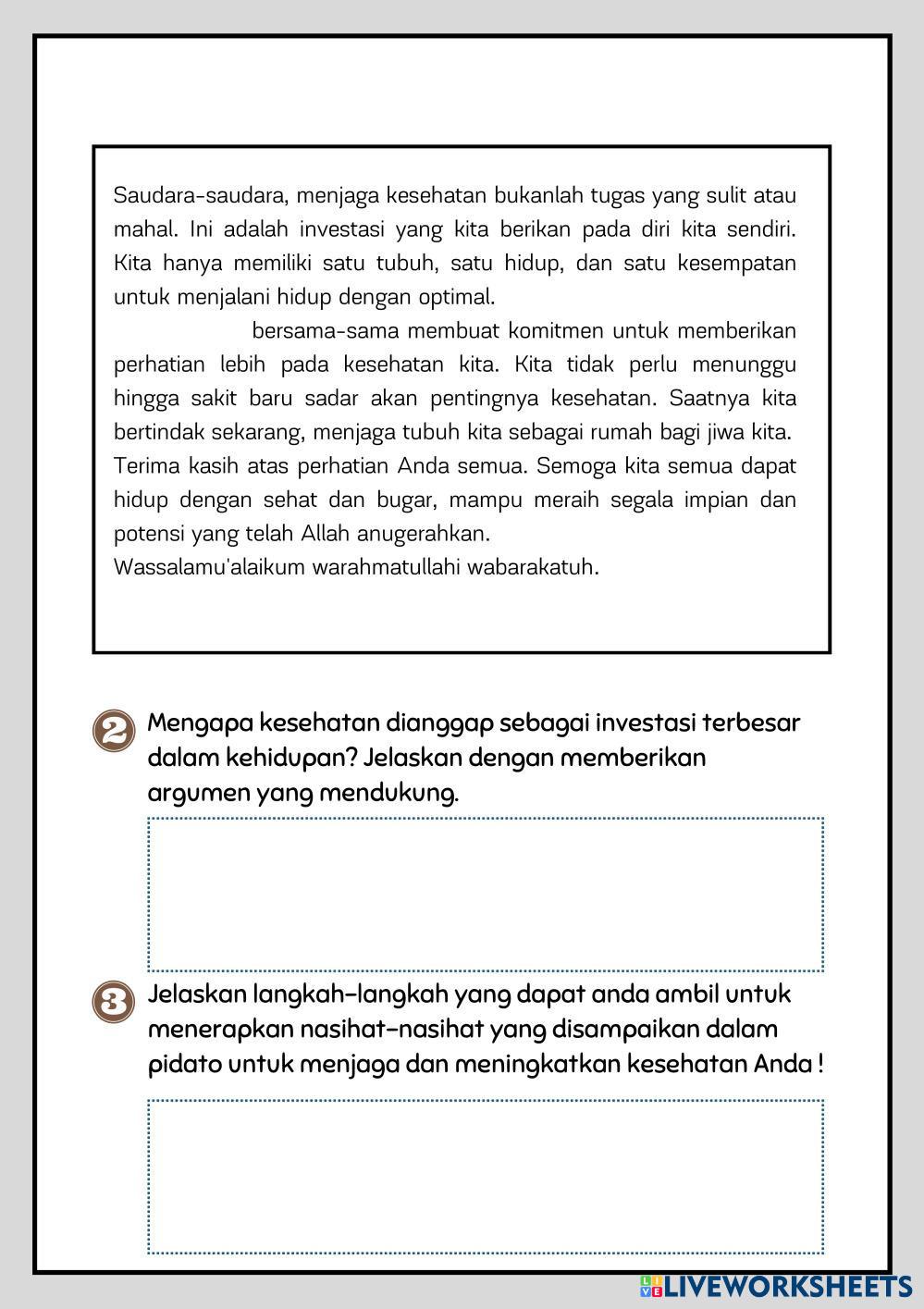 Saudara-saudara, menjaga kesehatan bukanlah tugas yang sulit atau mahal. Ini adalah investasi yang kita berikan pada diri kita sendiri. Kita hanya memiliki satu tubuh, satu hidup, dan satu kesempatan untuk menjalani hidup dengan optimal.

bersama-sama membuat komitmen untuk memberikan perhatian lebih pada kesehatan kita. Kita tidak perlu menunggu hingga sakit baru sadar akan pentingnya kesehatan. Saatnya kita bertindak sekarang, menjaga tubuh kita sebagai rumah bagi jiwa kita.
Terima kasih atas perhatian Anda semua. Semoga kita semua dapat hidup dengan sehat dan bugar, mampu meraih segala impian dan potensi yang telah Allah anugerahkan.
Wassalamu'alaikum warahmatullahi wabarakatuh.

2 Mengapa kesehatan dianggap sebagai investasi terbesar dalam kehidupan? Jelaskan dengan memberikan argumen yang mendukung.

3 Jelaskan langkah-langkah yang dapat anda ambil untuk menerapkan nasihat-nasihat yang disampaikan dalam pidato untuk menjaga dan meningkatkan kesehatan Anda !

LIVEWORKSHEETS